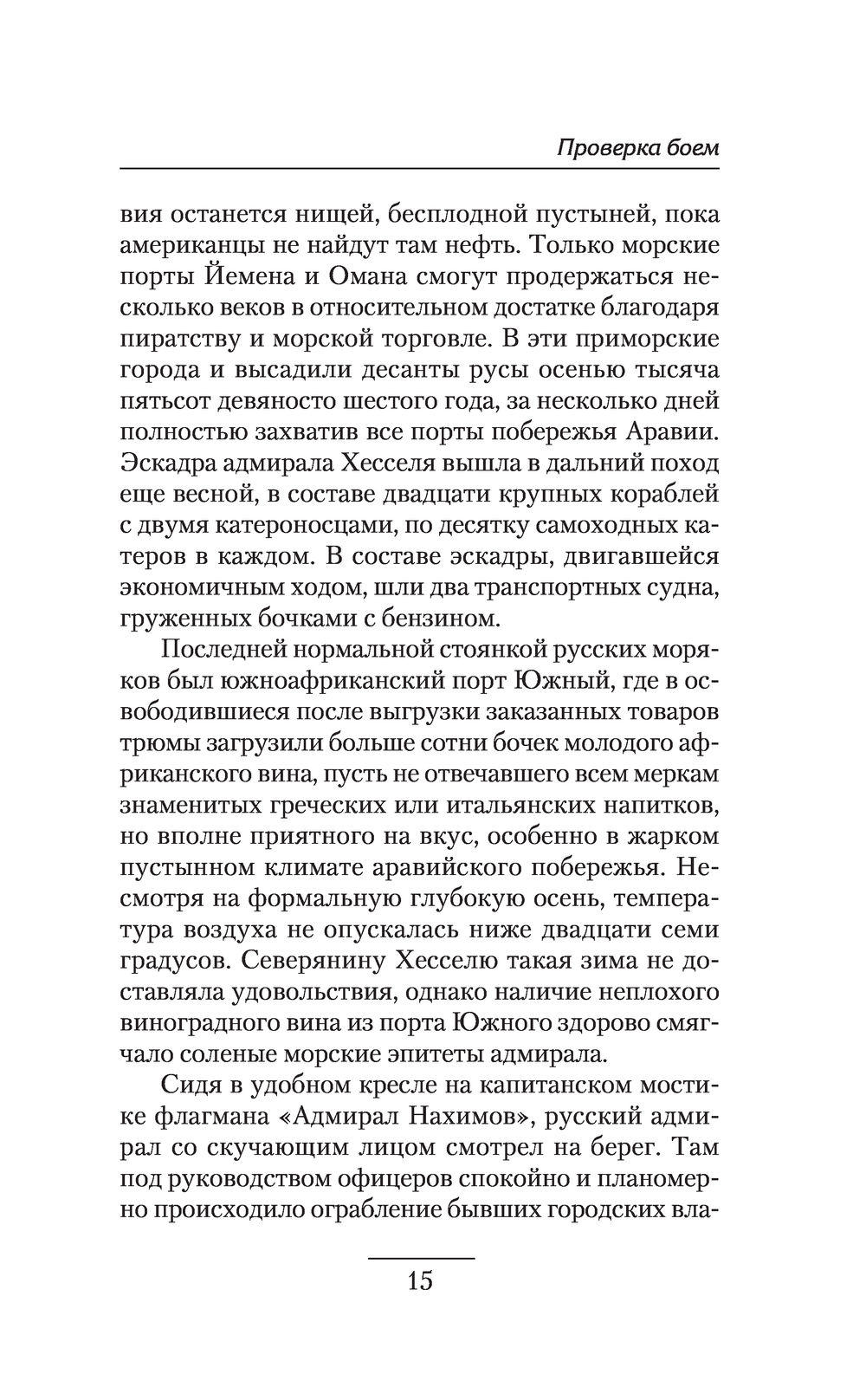 Проверка боем

вия останется нищей, бесплодной пустыней, пока американцы не найдут там нефть. Только морские порты Йемена и Омана смогут продержаться несколько веков в относительном достатке благодаря пиратству и морской торговле. В эти приморские города и высадили десанты русы осенью тысяча пятьсот девяносто шестого года, за несколько дней полностью захватив все порты побережья Аравии. Эскадра адмирала Хесселя вышла в дальний поход еще весной, в составе двадцати крупных кораблей с двумя катероносцами, по десятку самоходных катеров в каждом. В составе эскадры, двигавшейся экономичным ходом, шли два транспортных судна, груженных бочками с бензином.

Последней нормальной стоянкой русских моряков был южноафриканский порт Южный, где в освободившиеся после выгрузки заказанных товаров трюмы загрузили больше сотни бочек молодого африканского вина, пусть не отвечавшего всем меркам знаменитых греческих или итальянских напитков, но вполне приятного на вкус, особенно в жарком пустынном климате аравийского побережья. Несмотря на формальную глубокую осень, температура воздуха не опускалась ниже двадцати семи градусов. Северянину Хесселю такая зима не доставляла удовольствия, однако наличие неплохого виноградного вина из порта Южного здорово смягчало соленые морские эпитеты адмирала.

Сидя в удобном кресле на капитанском мостике флагмана «Адмирал Нахимов», русский адмирал со скучающим лицом смотрел на берег. Там под руководством офицеров спокойно и планомерно происходило ограбление бывших городских вла-

15